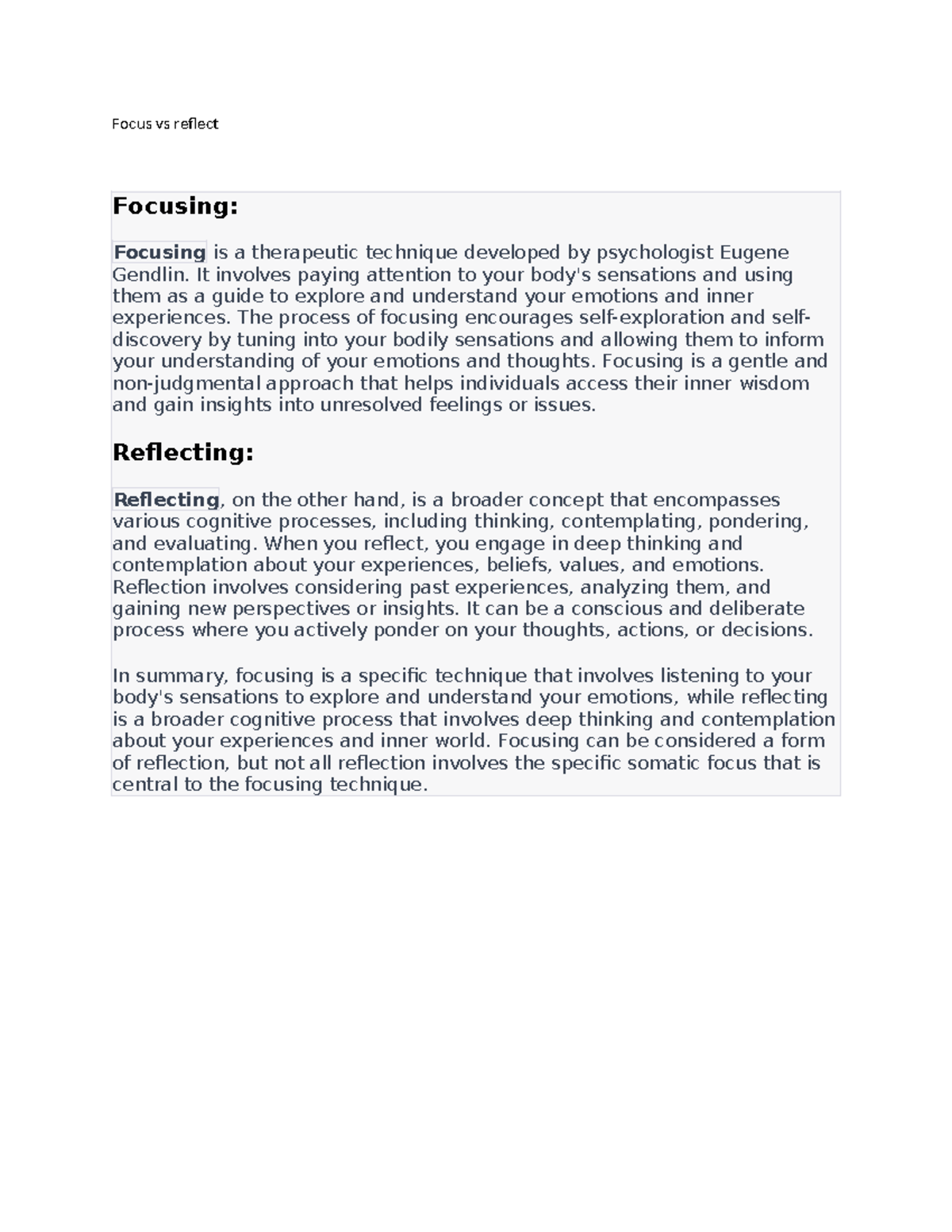 Focus vs reflect

Focusing:

Focusing is a therapeutic technique developed by psychologist Eugene Gendlin. It involves paying attention to your body's sensations and using them as a guide to explore and understand your emotions and inner experiences. The process of focusing encourages self-exploration and self-discovery by tuning into your bodily sensations and allowing them to inform your understanding of your emotions and thoughts. Focusing is a gentle and non-judgmental approach that helps individuals access their inner wisdom and gain insights into unresolved feelings or issues.

Reflecting:

Reflecting, on the other hand, is a broader concept that encompasses various cognitive processes, including thinking, contemplating, pondering, and evaluating. When you reflect, you engage in deep thinking and contemplation about your experiences, beliefs, values, and emotions. Reflection involves considering past experiences, analyzing them, and gaining new perspectives or insights. It can be a conscious and deliberate process where you actively ponder on your thoughts, actions, or decisions.

In summary, focusing is a specific technique that involves listening to your body's sensations to explore and understand your emotions, while reflecting is a broader cognitive process that involves deep thinking and contemplation about your experiences and inner world. Focusing can be considered a form of reflection, but not all reflection involves the specific somatic focus that is central to the focusing technique.